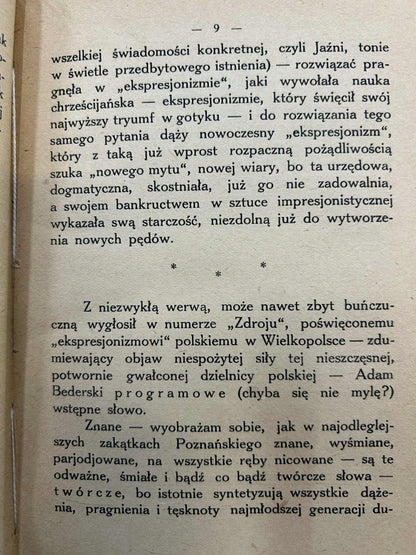 — 9 —

wszelkiej świadomości konkretnej, czyli Jaźni, tonie w świetle przedbytowego istnienia) — rozwiązać pragnęła w „ekspresjonizmie“, jaki wywołała nauka chrześcijańska — ekspresjonizmie, który święcił swój najwyższy tryumf w gotyku — i do rozwiązania tego samego pytania dąży nowoczesny „ekspresjonizm“, który z taką już wprost rozpaczną pożądliwością szuka „nowego mytu“, nowej wiary, bo ta urzędowa, dogmatyczna, skostniała, już go nie zadowalnia, a swojem bankructwem w sztuce impresjonistycznej wykazała swą starczość, niezdolną już do wytworzenia nowych pędów.

* * *

Z niezwykłą werwą, może nawet zbyt buńczuczną wygłosił w numerze „Zdroju“, poświęconemu „ekspresjonizmowi“ polskiemu w Wielkopolsce — zdumiewający objaw niespożytej siły tej nieszczęsnej, potwornie gwałconej dzielnicy polskiej — Adam Bederski programowe (chyba się nie mylę?) wstępne słowo.

Znane — wyobrażam sobie, jak w najodleglejszych zakątkach Poznańskiego znane, wyśmiane, parjodjowane, na wszystkie ręby nicowane — są te odważne, śmiałe i bądź co bądź twórcze słowa — twórcze, bo istotnie syntetyzują wszystkie dążenia, pragnienia i tęsknoty najmłodszej generacji du-